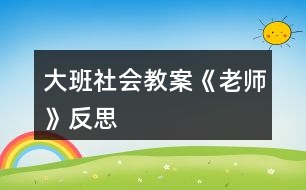 大班社会教案《老师》反思